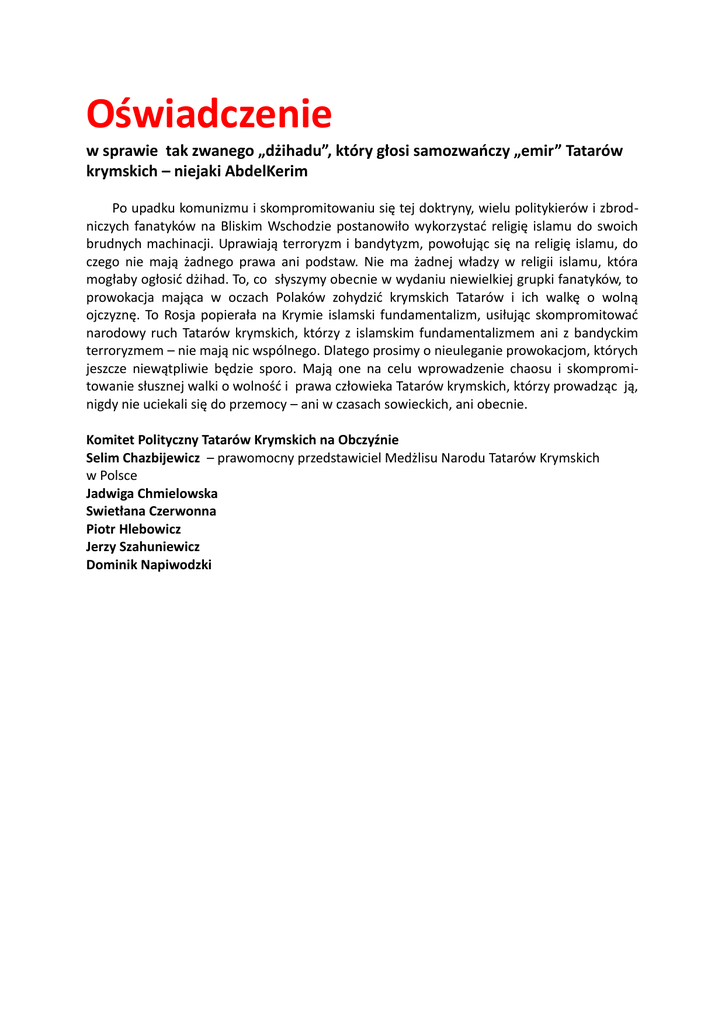 Oświadczenie

w sprawie tak zwanego „dżihadu", który głosi samozwańczy „emir" Tatarów krymskich – niejaki AbdelKerim

Po upadku komunizmu i skompromitowaniu się tej doktryny, wielu politykierów i zbrodniczych fanatyków na Bliskim Wschodzie postanowiło wykorzystać religię islamu do swoich brudnych machinacji. Uprawiają terroryzm i bandytyzm, powołując się na religię islamu, do czego nie mają żadnego prawa ani podstaw. Nie ma żadnej władzy w religii islamu, która mogłaby ogłosić dżihad. To, co słyszymy obecnie w wydaniu niewielkiej grupki fanatyków, to prowokacja mająca w oczach Polaków zohydzić krymskich Tatarów i ich walkę o wolną ojczyznę. To Rosja popierała na Krymie islamski fundamentalizm, usiłując skompromitować narodowy ruch Tatarów krymskich, którzy z islamskim fundamentalizmem ani z bandyckim terroryzmem – nie mają nic wspólnego. Dlatego prosimy o nieuleganie prowokacjom, których jeszcze niewątpliwie będzie sporo. Mają one na celu wprowadzenie chaosu i skompromitowanie słusznej walki o wolność i prawa człowieka Tatarów krymskich, którzy prowadząc ją, nigdy nie uciekali się do przemocy – ani w czasach sowieckich, ani obecnie.

Komitet Polityczny Tatarów Krymskich na Obczyźnie
Selim Chazbijewicz – prawomocny przedstawiciel Medżlisu Narodu Tatarów Krymskich w Polsce
Jadwiga Chmielowska
Swietłana Czerwonna
Piotr Hlebowicz
Jerzy Szahuniewicz
Dominik Napiwodzki